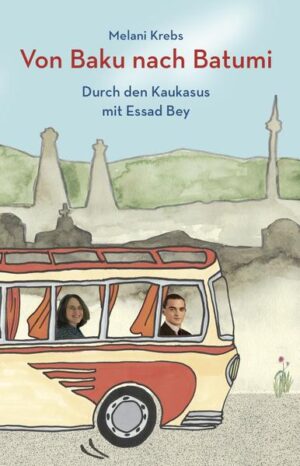 Melani Krebs

Von Baku nach Batumi

Durch den Kaukasus
mit Essad Bey